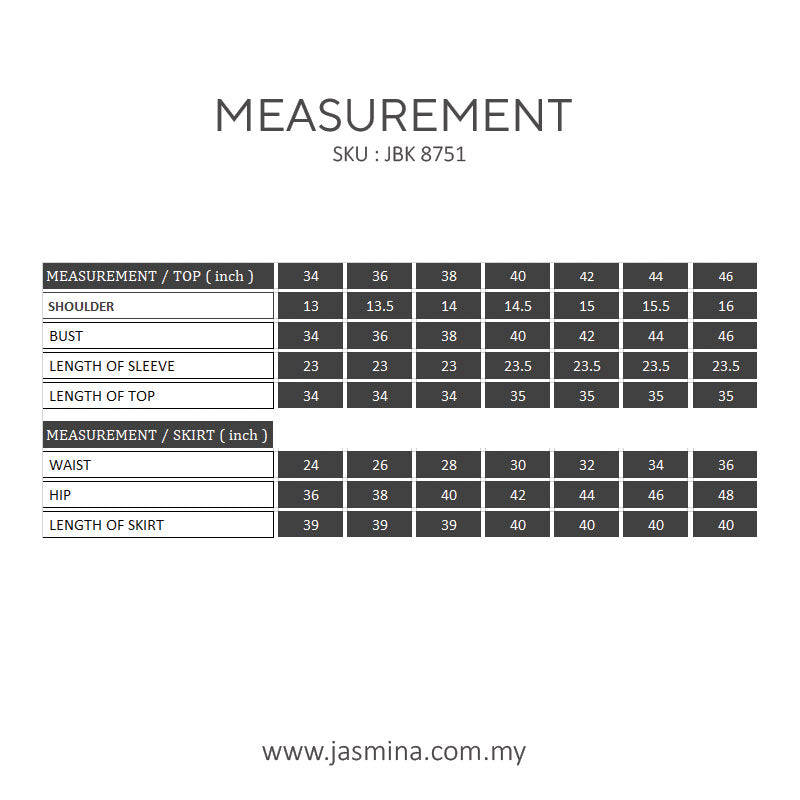 MEASUREMENT
SKU : JBK 8751

| MEASUREMENT / TOP ( inch ) | 34 | 36 | 38 | 40 | 42 | 44 | 46 |
|---|---|---|---|---|---|---|---|
| SHOULDER | 13 | 13.5 | 14 | 14.5 | 15 | 15.5 | 16 |
| BUST | 34 | 36 | 38 | 40 | 42 | 44 | 46 |
| LENGTH OF SLEEVE | 23 | 23 | 23 | 23.5 | 23.5 | 23.5 | 23.5 |
| LENGTH OF TOP | 34 | 34 | 34 | 35 | 35 | 35 | 35 |

| MEASUREMENT / SKIRT ( inch ) | | | | | | | |
|---|---|---|---|---|---|---|---|
| WAIST | 24 | 26 | 28 | 30 | 32 | 34 | 36 |
| HIP | 36 | 38 | 40 | 42 | 44 | 46 | 48 |
| LENGTH OF SKIRT | 39 | 39 | 39 | 40 | 40 | 40 | 40 |

www.jasmina.com.my